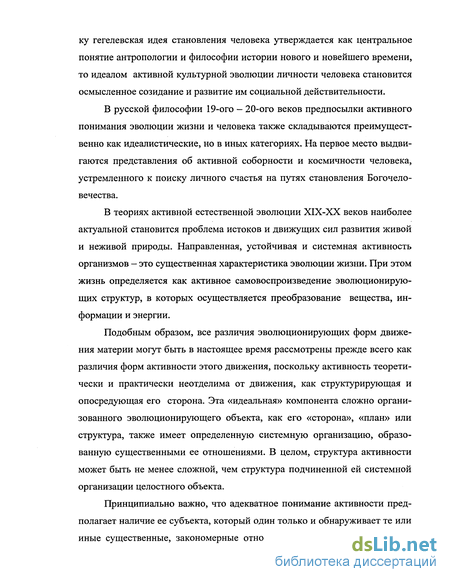 ку гегелевская идея становления человека утверждается как центральное понятие антропологии и философии истории нового и новейшего времени, то идеалом активной культурной эволюции личности человека становится осмысленное созидание и развитие им социальной действительности.

В русской философии 19-ого – 20-ого веков предпосылки активного понимания эволюции жизни и человека также складываются преимущественно как идеалистические, но в иных категориях. На первое место выдвигаются представления об активной соборности и космичности человека, устремленного к поиску личного счастья на путях становления Богочеловечества.

В теориях активной естественной эволюции XIX-XX веков наиболее актуальной становится проблема истоков и движущих сил развития живой и неживой природы. Направленная, устойчивая и системная активность организмов – это существенная характеристика эволюции жизни. При этом жизнь определяется как активное самовоспроизведение эволюционирующих структур, в которых осуществляется преобразование вещества, информации и энергии.

Подобным образом, все различия эволюционирующих форм движения материи могут быть в настоящее время рассмотрены прежде всего как различия форм активности этого движения, поскольку активность теоретически и практически неотделима от движения, как структурирующая и опосредующая его сторона. Эта «идеальная» компонента сложно организованного эволюционирующего объекта, как его «сторона», «план» или структура, также имеет определенную системную организацию, образованную существенными ее отношениями. В целом, структура активности может быть не менее сложной, чем структура подчиненной ей системной организации целостного объекта.

Принципиально важно, что адекватное понимание активности предполагает наличие ее субъекта, который один только и обнаруживает те или иные существенные, закономерные отно

dsLib.net
библиотека диссертаций